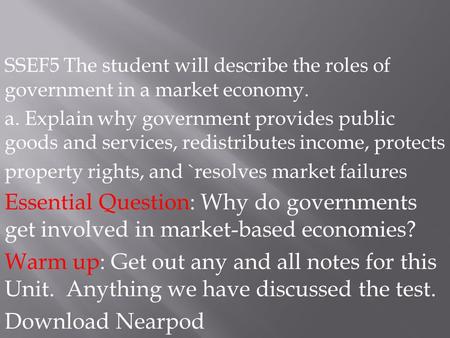 SSEF5 The student will describe the roles of government in a market economy.

a. Explain why government provides public goods and services, redistributes income, protects property rights, and `resolves market failures

Essential Question: Why do governments get involved in market-based economies?

Warm up: Get out any and all notes for this Unit. Anything we have discussed the test.

Download Nearpod